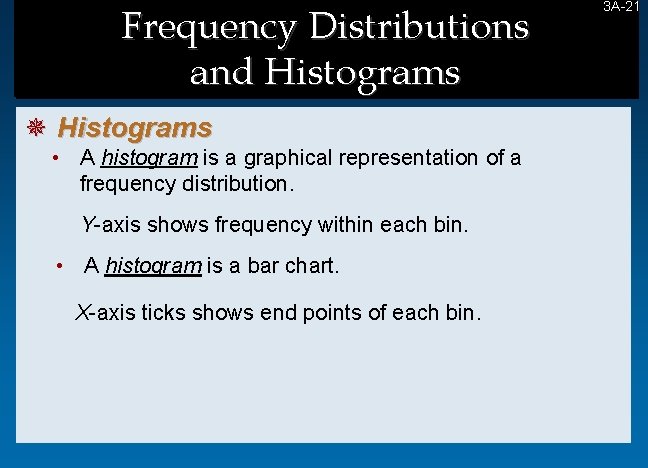 3A-21

Frequency Distributions and Histograms

Histograms

• A histogram is a graphical representation of a frequency distribution.

Y-axis shows frequency within each bin.

• A histogram is a bar chart.

X-axis ticks shows end points of each bin.